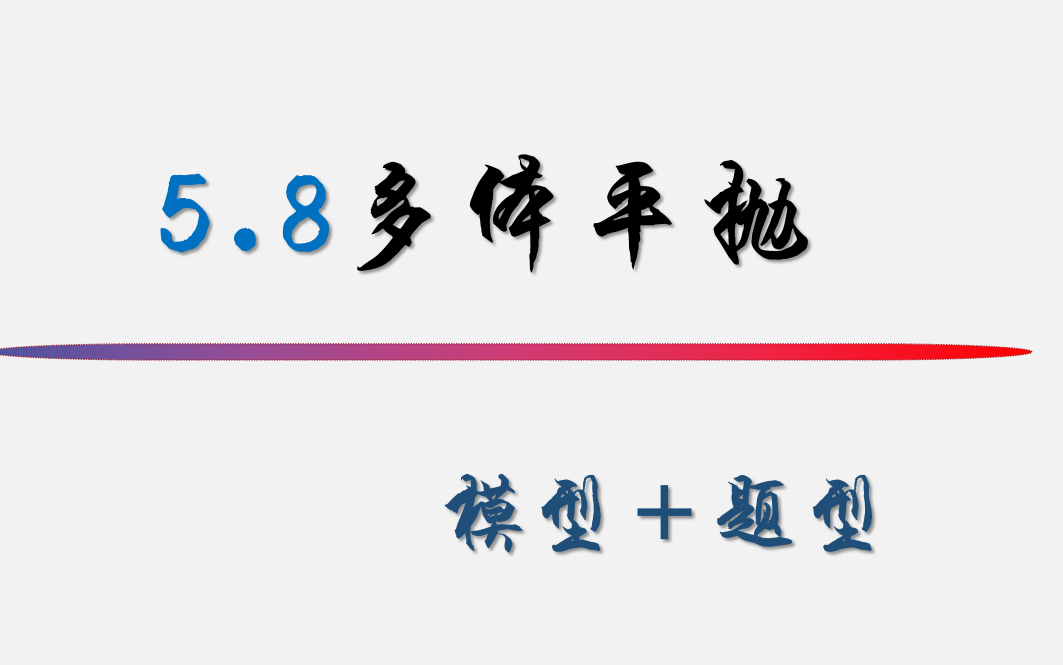 5.8多体平抛

模型＋题型